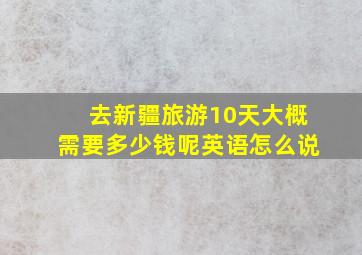 去新疆旅游10天大概需要多少钱呢英语怎么说